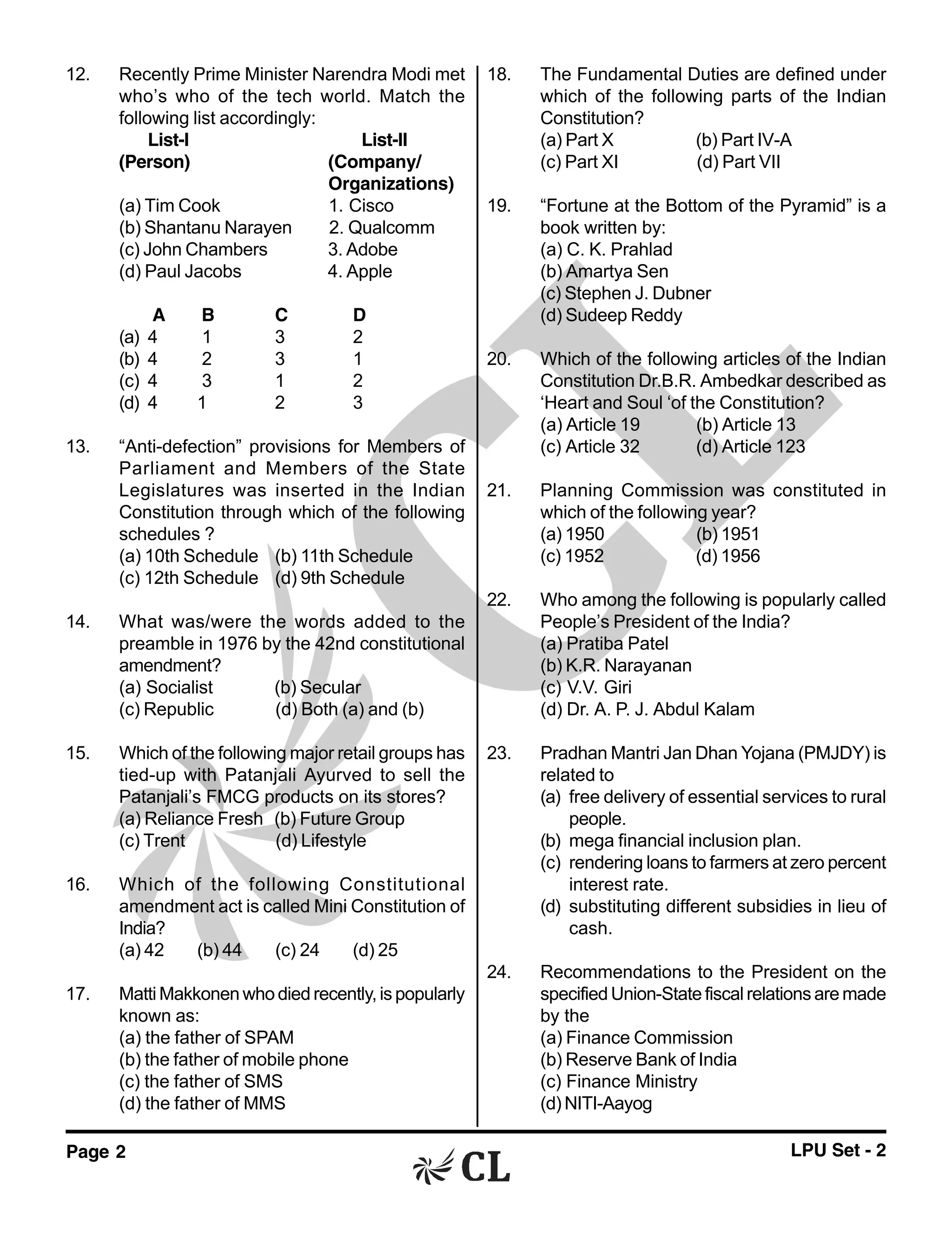 12. Recently Prime Minister Narendra Modi met who's who of the tech world. Match the following list accordingly:

| List-I (Person) | List-II (Company/ Organizations) |
|---|---|
| (a) Tim Cook | 1. Cisco |
| (b) Shantanu Narayen | 2. Qualcomm |
| (c) John Chambers | 3. Adobe |
| (d) Paul Jacobs | 4. Apple |

| | A | B | C | D |
|---|---|---|---|---|
| (a) | 4 | 1 | 3 | 2 |
| (b) | 4 | 2 | 3 | 1 |
| (c) | 4 | 3 | 1 | 2 |
| (d) | 4 | 1 | 2 | 3 |

13. "Anti-defection" provisions for Members of Parliament and Members of the State Legislatures was inserted in the Indian Constitution through which of the following schedules ?
(a) 10th Schedule (b) 11th Schedule
(c) 12th Schedule (d) 9th Schedule

14. What was/were the words added to the preamble in 1976 by the 42nd constitutional amendment?
(a) Socialist (b) Secular
(c) Republic (d) Both (a) and (b)

15. Which of the following major retail groups has tied-up with Patanjali Ayurved to sell the Patanjali's FMCG products on its stores?
(a) Reliance Fresh (b) Future Group
(c) Trent (d) Lifestyle

16. Which of the following Constitutional amendment act is called Mini Constitution of India?
(a) 42 (b) 44 (c) 24 (d) 25

17. Matti Makkonen who died recently, is popularly known as:
(a) the father of SPAM
(b) the father of mobile phone
(c) the father of SMS
(d) the father of MMS

18. The Fundamental Duties are defined under which of the following parts of the Indian Constitution?
(a) Part X (b) Part IV-A
(c) Part XI (d) Part VII

19. "Fortune at the Bottom of the Pyramid" is a book written by:
(a) C. K. Prahlad
(b) Amartya Sen
(c) Stephen J. Dubner
(d) Sudeep Reddy

20. Which of the following articles of the Indian Constitution Dr.B.R. Ambedkar described as 'Heart and Soul 'of the Constitution?
(a) Article 19 (b) Article 13
(c) Article 32 (d) Article 123

21. Planning Commission was constituted in which of the following year?
(a) 1950 (b) 1951
(c) 1952 (d) 1956

22. Who among the following is popularly called People's President of the India?
(a) Pratiba Patel
(b) K.R. Narayanan
(c) V.V. Giri
(d) Dr. A. P. J. Abdul Kalam

23. Pradhan Mantri Jan Dhan Yojana (PMJDY) is related to
(a) free delivery of essential services to rural people.
(b) mega financial inclusion plan.
(c) rendering loans to farmers at zero percent interest rate.
(d) substituting different subsidies in lieu of cash.

24. Recommendations to the President on the specified Union-State fiscal relations are made by the
(a) Finance Commission
(b) Reserve Bank of India
(c) Finance Ministry
(d) NITI-Aayog

Page 2 CL LPU Set - 2